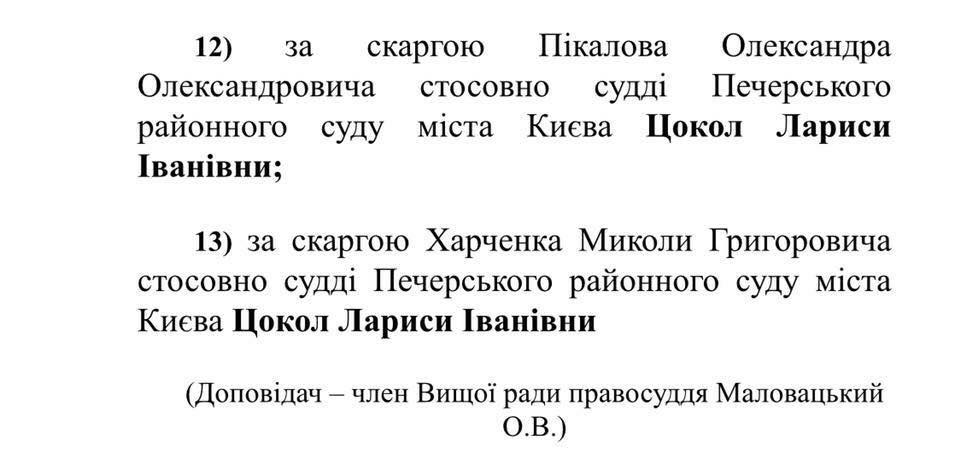 12) за скаргою Пікалова Олександра Олександровича стосовно судді Печерського районного суду міста Києва Цокол Лариси Іванівни;

13) за скаргою Харченка Миколи Григоровича стосовно судді Печерського районного суду міста Києва Цокол Лариси Іванівни

(Доповідач – член Вищої ради правосуддя Маловацький О.В.)